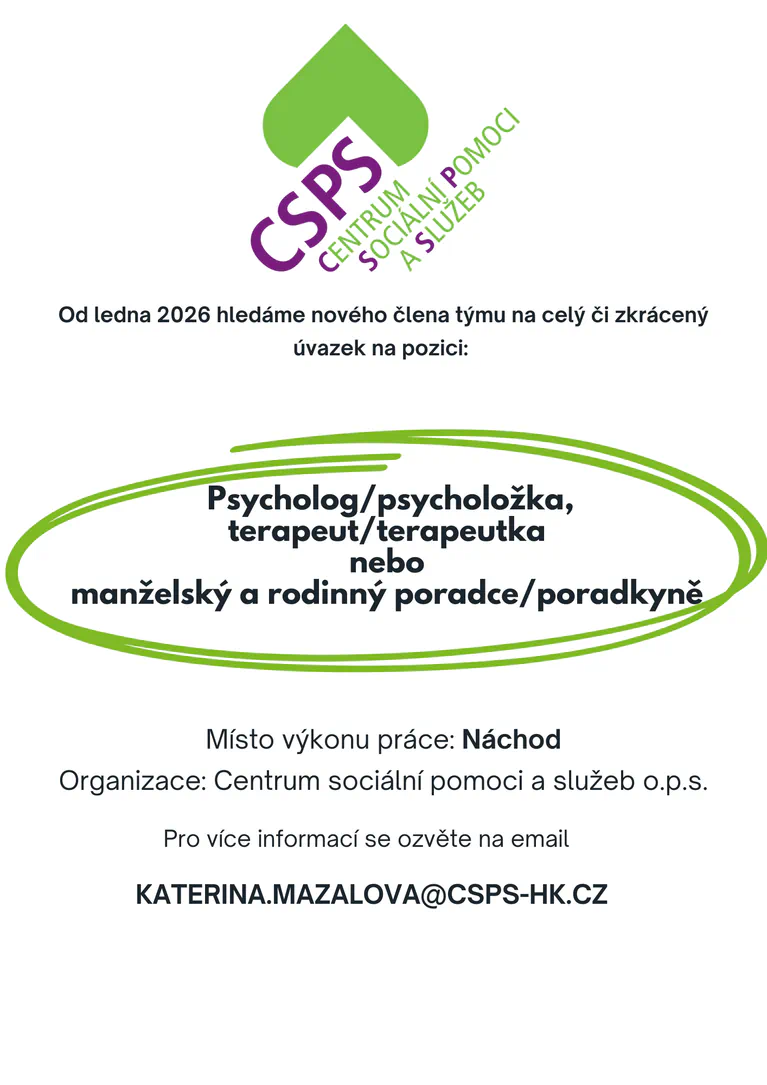 CSPS
CENTRUM
SOCIÁLNÍ POMOCI
A SLUŽEB

Od ledna 2026 hledáme nového člena týmu na celý či zkrácený úvazek na pozici:

Psycholog/psycholožka,
terapeut/terapeutka
nebo
manželský a rodinný poradce/poradkyně

Místo výkonu práce: Náchod
Organizace: Centrum sociální pomoci a služeb o.p.s.

Pro více informací se ozvěte na email

KATERINA.MAZALOVA@CSPS-HK.CZ